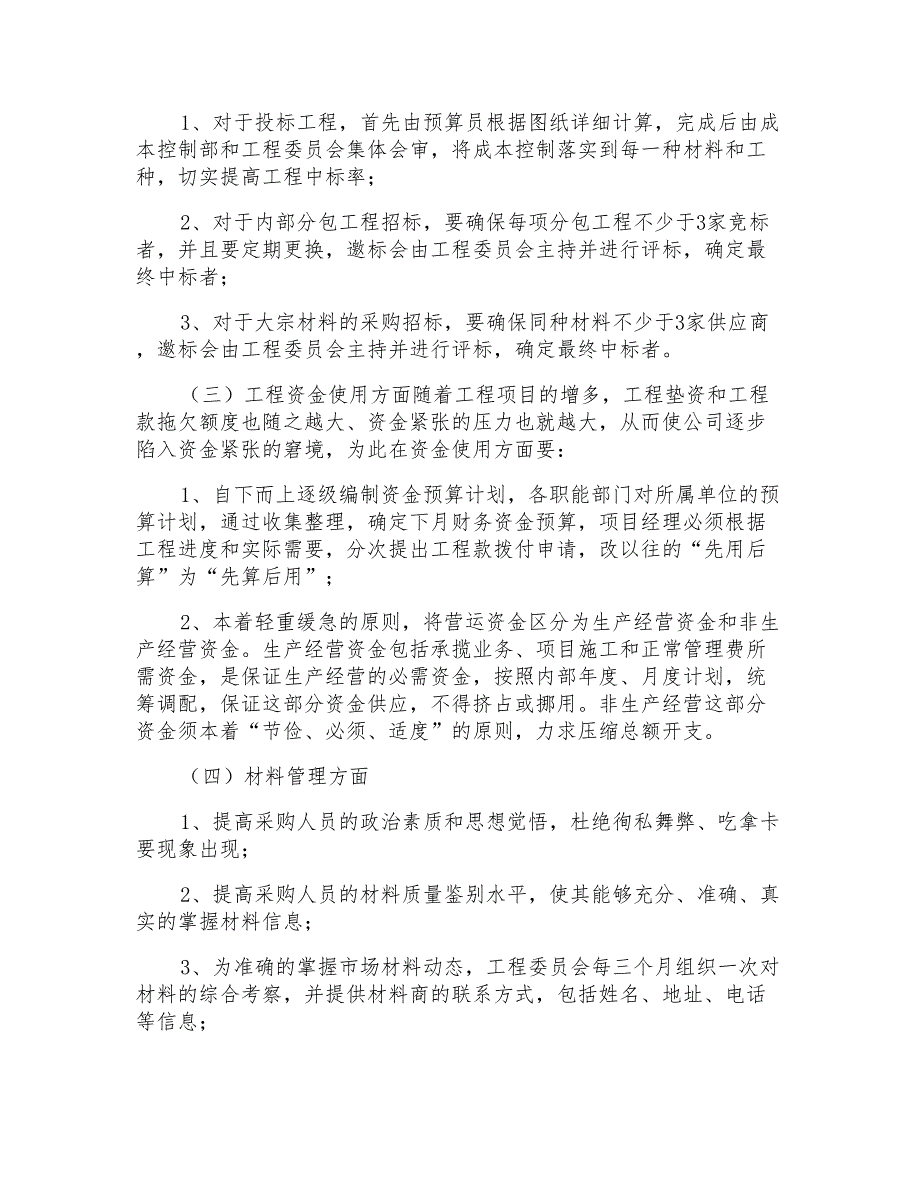 1、对于投标工程，首先由预算员根据图纸详细计算，完成后由成本控制部和工程委员会集体会审，将成本控制落实到每一种材料和工种，切实提高工程中标率；

2、对于内部分包工程招标，要确保每项分包工程不少于3家竞标者，并且要定期更换，邀标会由工程委员会主持并进行评标，确定最终中标者；

3、对于大宗材料的采购招标，要确保同种材料不少于3家供应商，邀标会由工程委员会主持并进行评标，确定最终中标者。

（三）工程资金使用方面随着工程项目的增多，工程垫资和工程款拖欠额度也随之越大、资金紧张的压力也就越大，从而使公司逐步陷入资金紧张的窘境，为此在资金使用方面要：

1、自下而上逐级编制资金预算计划，各职能部门对所属单位的预算计划，通过收集整理，确定下月财务资金预算，项目经理必须根据工程进度和实际需要，分次提出工程款拨付申请，改以往的“先用后算”为“先算后用”；

2、本着轻重缓急的原则，将营运资金区分为生产经营资金和非生产经营资金。生产经营资金包括承揽业务、项目施工和正常管理费所需资金，是保证生产经营的必需资金，按照内部年度、月度计划，统筹调配，保证这部分资金供应，不得挤占或挪用。非生产经营这部分资金须本着“节俭、必须、适度”的原则，力求压缩总额开支。

（四）材料管理方面

1、提高采购人员的政治素质和思想觉悟，杜绝徇私舞弊、吃拿卡要现象出现；

2、提高采购人员的材料质量鉴别水平，使其能够充分、准确、真实的掌握材料信息；

3、为准确的掌握市场材料动态，工程委员会每三个月组织一次对材料的综合考察，并提供材料商的联系方式，包括姓名、地址、电话等信息；